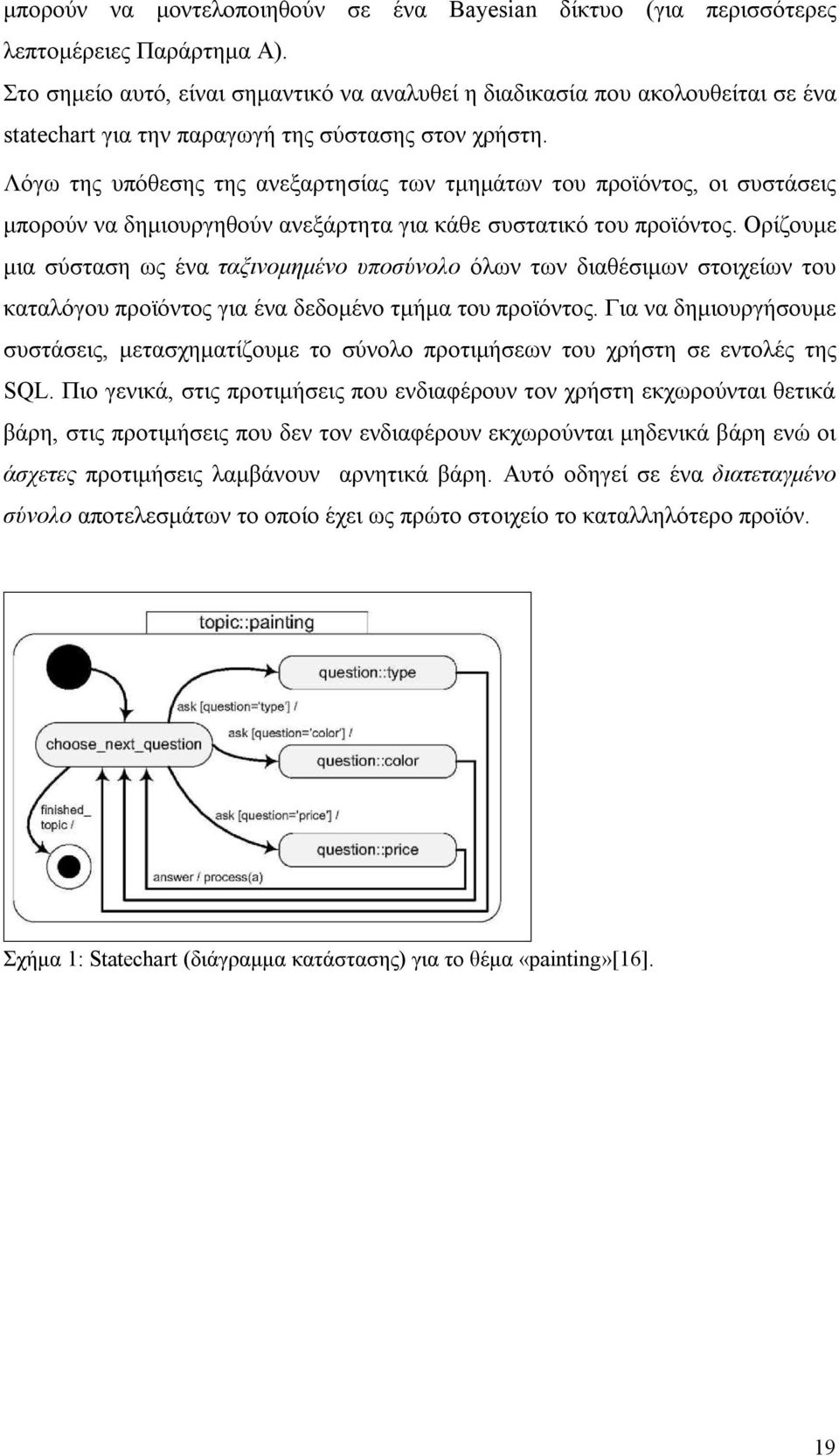 μπορούν να μοντελοποιηθούν σε ένα Bayesian δίκτυο (για περισσότερες λεπτομέρειες Παράρτημα Α).

Στο σημείο αυτό, είναι σημαντικό να αναλυθεί η διαδικασία που ακολουθείται σε ένα statechart για την παραγωγή της σύστασης στον χρήστη.

Λόγω της υπόθεσης της ανεξαρτησίας των τμημάτων του προϊόντος, οι συστάσεις μπορούν να δημιουργηθούν ανεξάρτητα για κάθε συστατικό του προϊόντος. Ορίζουμε μια σύσταση ως ένα ταξινομημένο υποσύνολο όλων των διαθέσιμων στοιχείων του καταλόγου προϊόντος για ένα δεδομένο τμήμα του προϊόντος. Για να δημιουργήσουμε συστάσεις, μετασχηματίζουμε το σύνολο προτιμήσεων του χρήστη σε εντολές της SQL. Πιο γενικά, στις προτιμήσεις που ενδιαφέρουν τον χρήστη εκχωρούνται θετικά βάρη, στις προτιμήσεις που δεν τον ενδιαφέρουν εκχωρούνται μηδενικά βάρη ενώ οι άσχετες προτιμήσεις λαμβάνουν αρνητικά βάρη. Αυτό οδηγεί σε ένα διατεταγμένο σύνολο αποτελεσμάτων το οποίο έχει ως πρώτο στοιχείο το καταλληλότερο προϊόν.

topic::painting
question::type
ask [question='type'] /
ask [question='color'] /
choose_next_question
question::color
finished_topic /
ask [question='price'] /
question::price
answer / process(a)

Σχήμα 1: Statechart (διάγραμμα κατάστασης) για το θέμα «painting»[16].

19